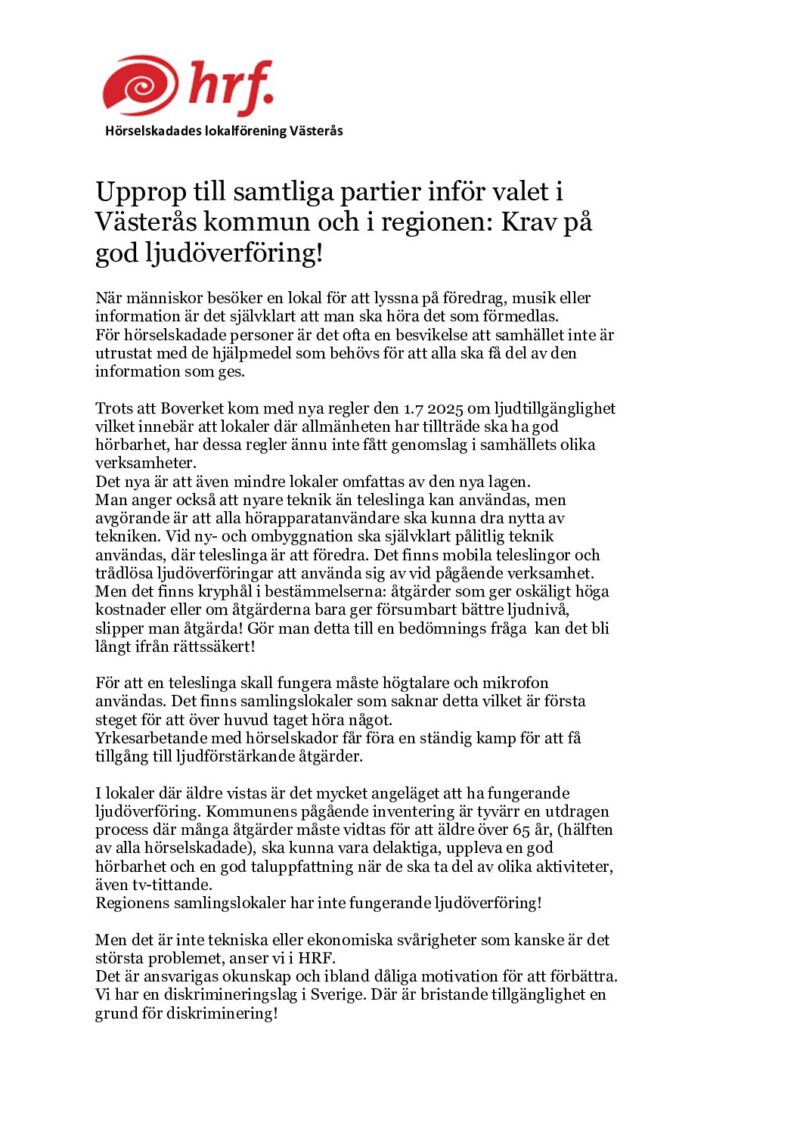 hrf.

Hörselskadades lokalförening Västerås

Upprop till samtliga partier inför valet i Västerås kommun och i regionen: Krav på god ljudöverföring!

När människor besöker en lokal för att lyssna på föredrag, musik eller information är det självklart att man ska höra det som förmedlas.
För hörselskadade personer är det ofta en besvikelse att samhället inte är utrustat med de hjälpmedel som behövs för att alla ska få del av den information som ges.

Trots att Boverket kom med nya regler den 1.7 2025 om ljudtillgänglighet vilket innebär att lokaler där allmänheten har tillträde ska ha god hörbarhet, har dessa regler ännu inte fått genomslag i samhällets olika verksamheter.
Det nya är att även mindre lokaler omfattas av den nya lagen.
Man anger också att nyare teknik än teleslinga kan användas, men avgörande är att alla hörapparatanvändare ska kunna dra nytta av tekniken. Vid ny- och ombyggnation ska självklart pålitlig teknik användas, där teleslinga är att föredra. Det finns mobila teleslingor och trådlösa ljudöverföringar att använda sig av vid pågående verksamhet. Men det finns kryphål i bestämmelserna: åtgärder som ger oskäligt höga kostnader eller om åtgärderna bara ger försumbart bättre ljudnivå, slipper man åtgärda! Gör man detta till en bedömnings fråga kan det bli långt ifrån rättssäkert!

För att en teleslinga skall fungera måste högtalare och mikrofon användas. Det finns samlingslokaler som saknar detta vilket är första steget för att över huvud taget höra något.
Yrkesarbetande med hörselskador får föra en ständig kamp för att få tillgång till ljudförstärkande åtgärder.

I lokaler där äldre vistas är det mycket angeläget att ha fungerande ljudöverföring. Kommunens pågående inventering är tyvärr en utdragen process där många åtgärder måste vidtas för att äldre över 65 år, (hälften av alla hörselskadade), ska kunna vara delaktiga, uppleva en god hörbarhet och en god taluppfattning när de ska ta del av olika aktiviteter, även tv-tittande.
Regionens samlingslokaler har inte fungerande ljudöverföring!

Men det är inte tekniska eller ekonomiska svårigheter som kanske är det största problemet, anser vi i HRF.
Det är ansvarigas okunskap och ibland dåliga motivation för att förbättra.
Vi har en diskrimineringslag i Sverige. Där är bristande tillgänglighet en grund för diskriminering!